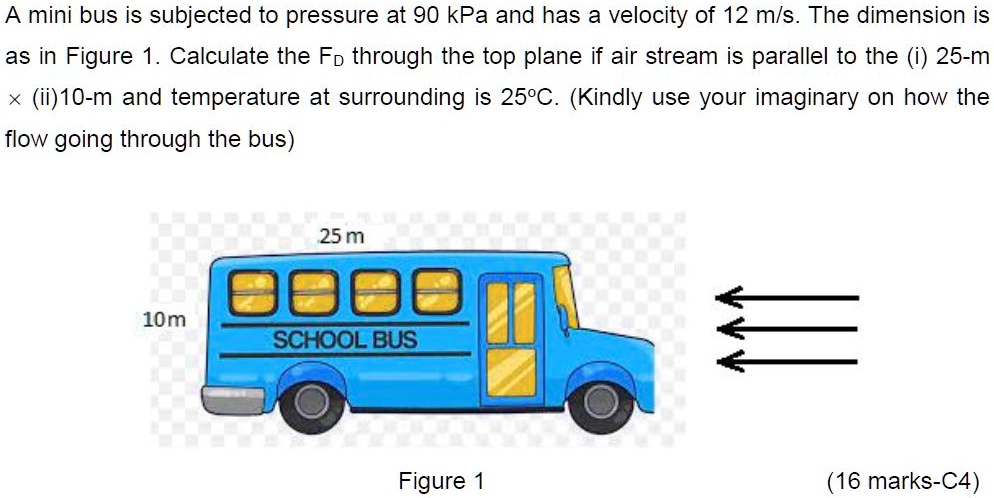 A mini bus is subjected to pressure at 90 kPa and has a velocity of 12 m/s. The dimension is as in Figure 1. Calculate the $F_D$ through the top plane if air stream is parallel to the (i) 25-m × (ii)10-m and temperature at surrounding is 25°C. (Kindly use your imaginary on how the flow going through the bus)

25 m

10m

SCHOOL BUS

Figure 1

(16 marks-C4)